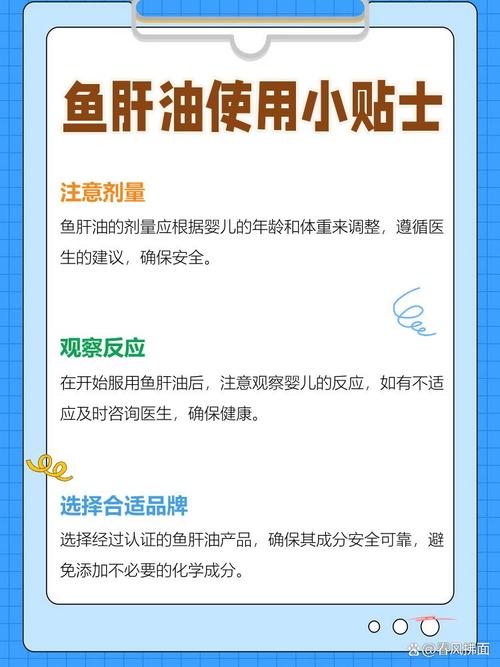 鱼肝油使用小贴士

注意剂量

鱼肝油的剂量应根据婴儿的年龄和体重来调整，遵循医生的建议，确保安全。

观察反应

在开始服用鱼肝油后，注意观察婴儿的反应，如有不适应及时咨询医生，确保健康。

选择合适品牌

选择经过认证的鱼肝油产品，确保其成分安全可靠，避免添加不必要的化学成分。

@春风拂面